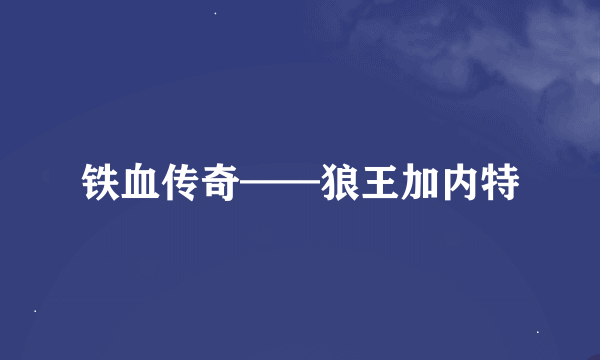 铁血传奇——狼王加内特